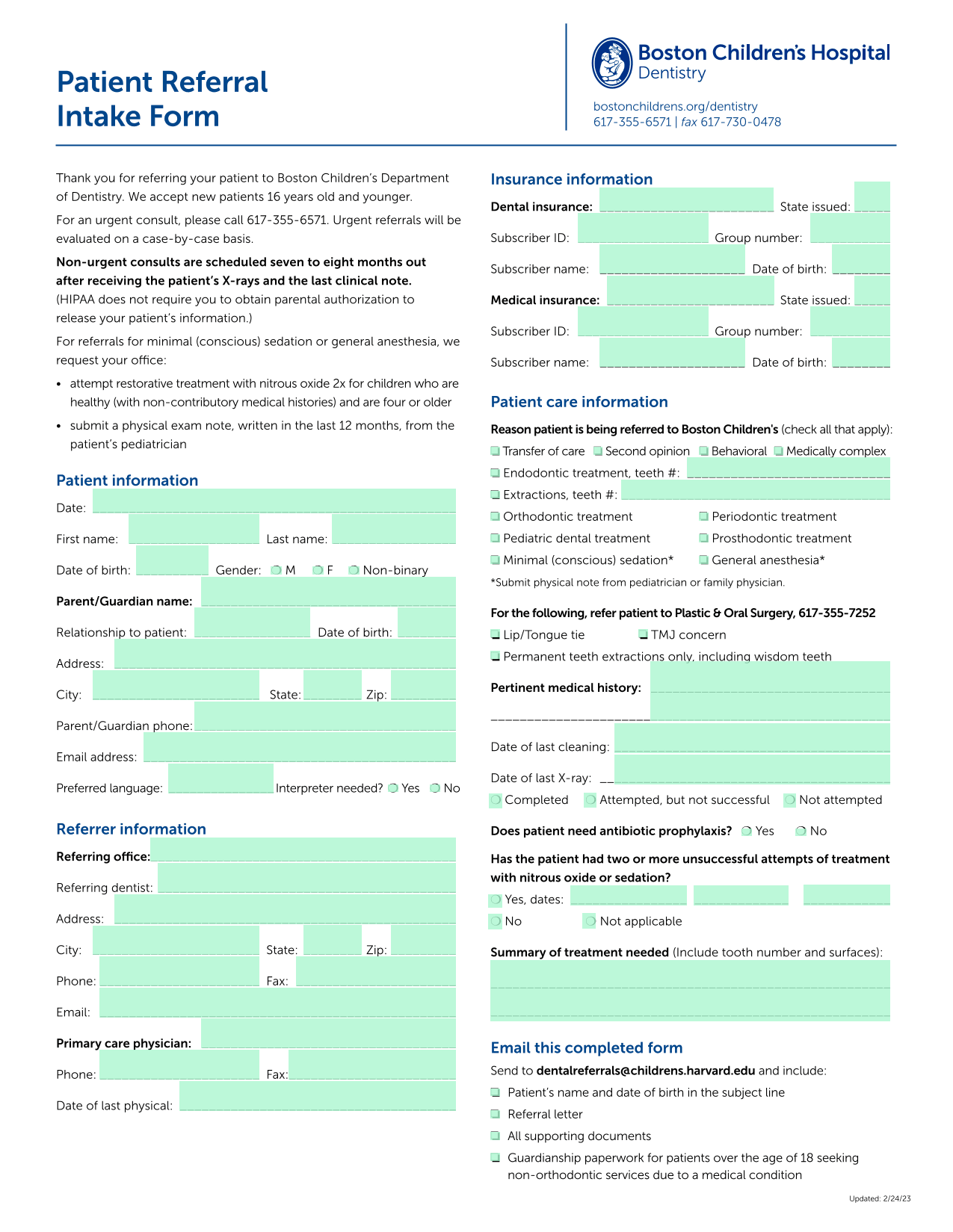 Patient Referral Intake Form

Boston Children's Hospital
Dentistry

bostonchildrens.org/dentistry
617-355-6571 | fax 617-730-0478

Thank you for referring your patient to Boston Children's Department of Dentistry. We accept new patients 16 years old and younger.

For an urgent consult, please call 617-355-6571. Urgent referrals will be evaluated on a case-by-case basis.

Non-urgent consults are scheduled seven to eight months out after receiving the patient's X-rays and the last clinical note. (HIPAA does not require you to obtain parental authorization to release your patient's information.)

For referrals for minimal (conscious) sedation or general anesthesia, we request your office:

• attempt restorative treatment with nitrous oxide 2x for children who are healthy (with non-contributory medical histories) and are four or older

• submit a physical exam note, written in the last 12 months, from the patient's pediatrician

Patient information

Date:

First name: Last name:

Date of birth: Gender: M F Non-binary

Parent/Guardian name:

Relationship to patient: Date of birth:

Address:

City: State: Zip:

Parent/Guardian phone:

Email address:

Preferred language: Interpreter needed? Yes No

Referrer information

Referring office:

Referring dentist:

Address:

City: State: Zip:

Phone: Fax:

Email:

Primary care physician:

Phone: Fax:

Date of last physical:

Insurance information

Dental insurance: State issued:

Subscriber ID: Group number:

Subscriber name: Date of birth:

Medical insurance: State issued:

Subscriber ID: Group number:

Subscriber name: Date of birth:

Patient care information

Reason patient is being referred to Boston Children's (check all that apply):

Transfer of care Second opinion Behavioral Medically complex

Endodontic treatment, teeth #:

Extractions, teeth #:

Orthodontic treatment Periodontic treatment

Pediatric dental treatment Prosthodontic treatment

Minimal (conscious) sedation* General anesthesia*

*Submit physical note from pediatrician or family physician.

For the following, refer patient to Plastic & Oral Surgery, 617-355-7252

Lip/Tongue tie TMJ concern

Permanent teeth extractions only, including wisdom teeth

Pertinent medical history:

Date of last cleaning:

Date of last X-ray:

Completed Attempted, but not successful Not attempted

Does patient need antibiotic prophylaxis? Yes No

Has the patient had two or more unsuccessful attempts of treatment with nitrous oxide or sedation?

Yes, dates:

No Not applicable

Summary of treatment needed (Include tooth number and surfaces):

Email this completed form

Send to dentalreferrals@childrens.harvard.edu and include:

Patient's name and date of birth in the subject line

Referral letter

All supporting documents

Guardianship paperwork for patients over the age of 18 seeking non-orthodontic services due to a medical condition

Updated: 2/24/23